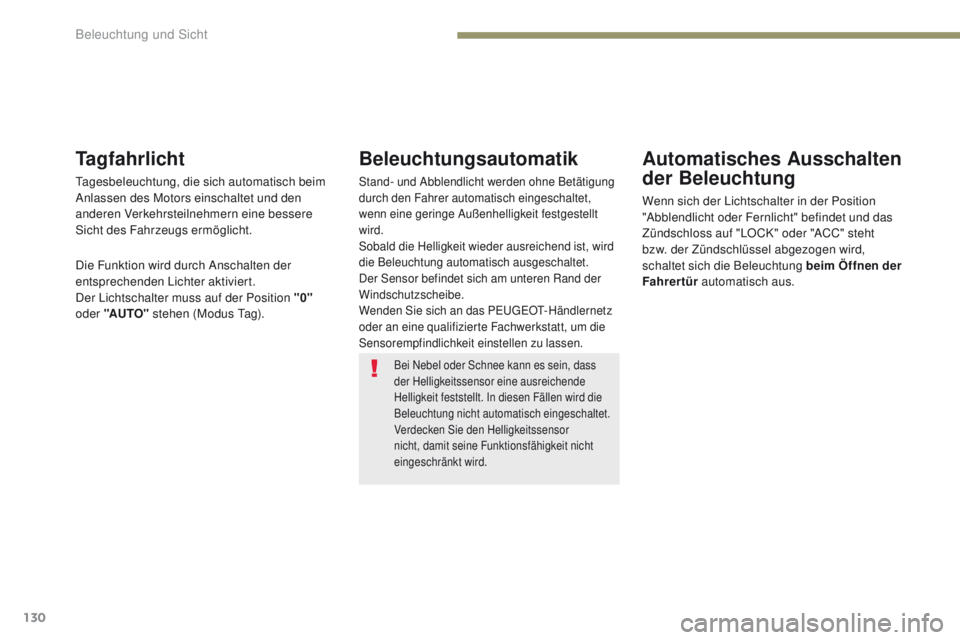 Beleuchtung und Sicht

Tagfahrlicht

Tagesbeleuchtung, die sich automatisch beim Anlassen des Motors einschaltet und den anderen Verkehrsteilnehmern eine bessere Sicht des Fahrzeugs ermöglicht.

Die Funktion wird durch Anschalten der entsprechenden Lichter aktiviert.
Der Lichtschalter muss auf der Position "0" oder "AUTO" stehen (Modus Tag).

Beleuchtungsautomatik

Stand- und Abblendlicht werden ohne Betätigung durch den Fahrer automatisch eingeschaltet, wenn eine geringe Außenhelligkeit festgestellt wird.
Sobald die Helligkeit wieder ausreichend ist, wird die Beleuchtung automatisch ausgeschaltet.
Der Sensor befindet sich am unteren Rand der Windschutzscheibe.
Wenden Sie sich an das PEUGEOT-Händlernetz oder an eine qualifizierte Fachwerkstatt, um die Sensorempfindlichkeit einstellen zu lassen.

Bei Nebel oder Schnee kann es sein, dass der Helligkeitssensor eine ausreichende Helligkeit feststellt. In diesen Fällen wird die Beleuchtung nicht automatisch eingeschaltet.
Verdecken Sie den Helligkeitssensor nicht, damit seine Funktionsfähigkeit nicht eingeschränkt wird.

Automatisches Ausschalten der Beleuchtung

Wenn sich der Lichtschalter in der Position "Abblendlicht oder Fernlicht" befindet und das Zündschloss auf "LOCK" oder "ACC" steht bzw. der Zündschlüssel abgezogen wird, schaltet sich die Beleuchtung beim Öffnen der Fahrertür automatisch aus.

130

carmanualsonline.info